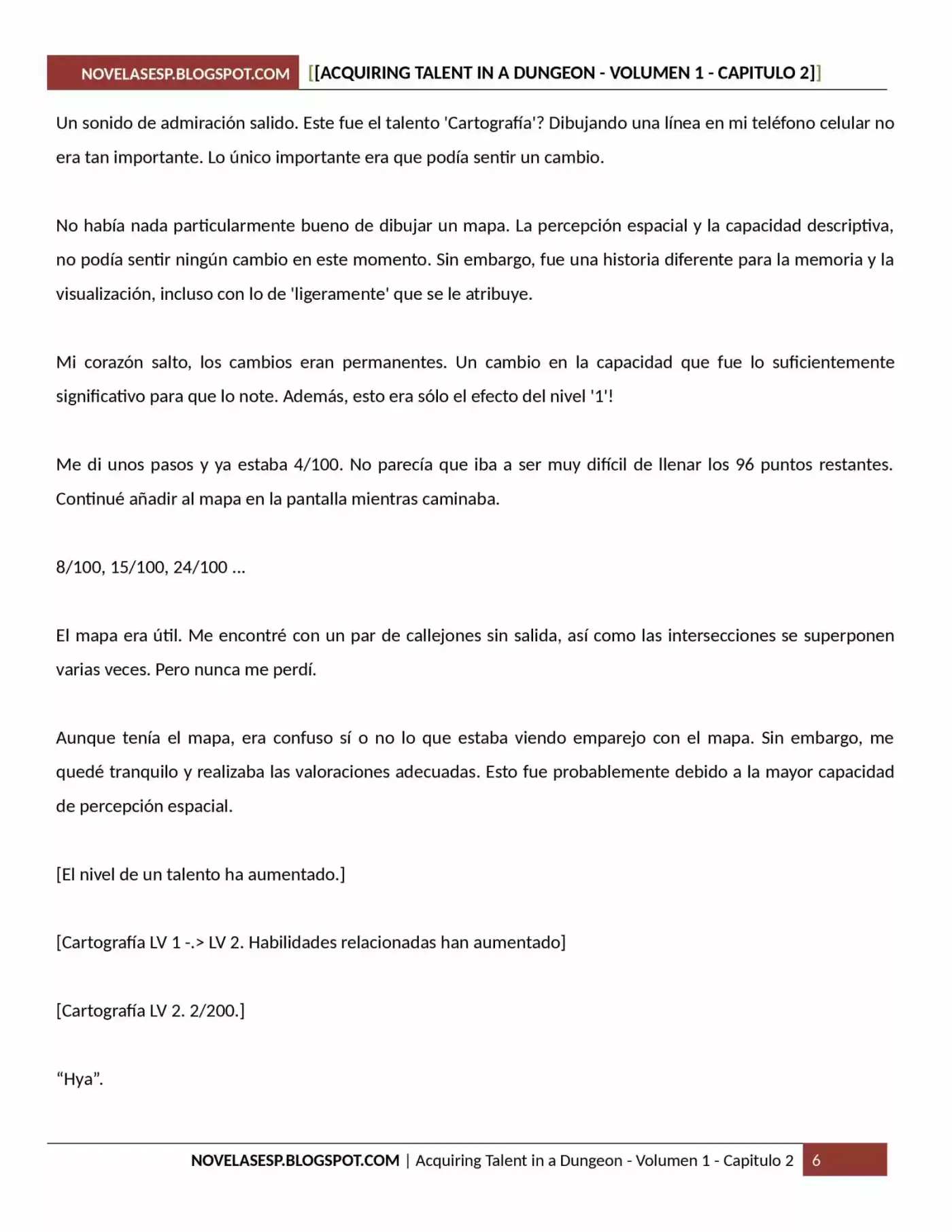 NOVELASESP.BLOGSPOT.COM [[ACQUIRING TALENT IN A DUNGEON - VOLUMEN 1 - CAPITULO 2]]

Un sonido de admiración salido. Este fue el talento 'Cartografía'? Dibujando una línea en mi teléfono celular no era tan importante. Lo único importante era que podía sentir un cambio.

No había nada particularmente bueno de dibujar un mapa. La percepción espacial y la capacidad descriptiva, no podía sentir ningún cambio en este momento. Sin embargo, fue una historia diferente para la memoria y la visualización, incluso con lo de 'ligeramente' que se le atribuye.

Mi corazón salto, los cambios eran permanentes. Un cambio en la capacidad que fue lo suficientemente significativo para que lo note. Además, esto era sólo el efecto del nivel '1'!

Me di unos pasos y ya estaba 4/100. No parecía que iba a ser muy difícil de llenar los 96 puntos restantes. Continué añadir al mapa en la pantalla mientras caminaba.

8/100, 15/100, 24/100 ...

El mapa era útil. Me encontré con un par de callejones sin salida, así como las intersecciones se superponen varias veces. Pero nunca me perdí.

Aunque tenía el mapa, era confuso sí o no lo que estaba viendo emparejo con el mapa. Sin embargo, me quedé tranquilo y realizaba las valoraciones adecuadas. Esto fue probablemente debido a la mayor capacidad de percepción espacial.

[El nivel de un talento ha aumentado.]

[Cartografía LV 1 -.> LV 2. Habilidades relacionadas han aumentado]

[Cartografía LV 2. 2/200.]

“Hya”.

NOVELASESP.BLOGSPOT.COM | Acquiring Talent in a Dungeon - Volumen 1 - Capitulo 2 6